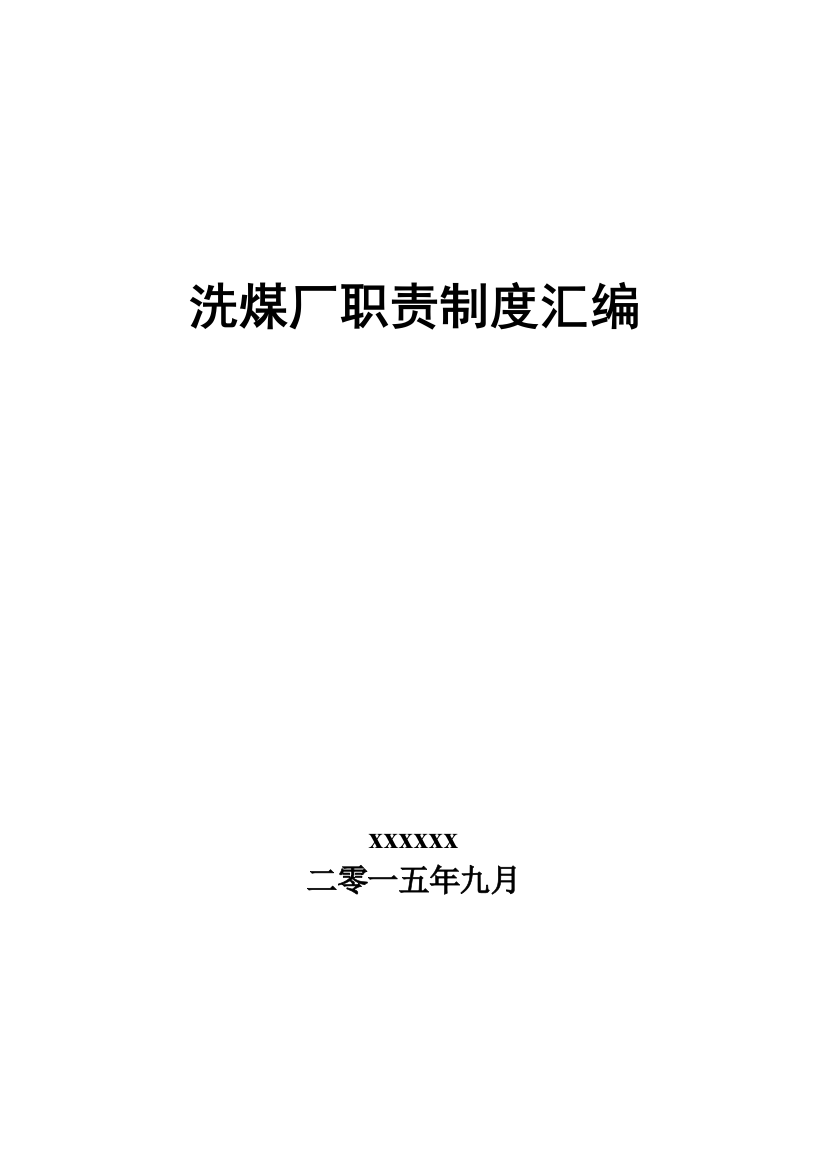 洗煤厂职责制度汇编

xxxxxx

二零一五年九月